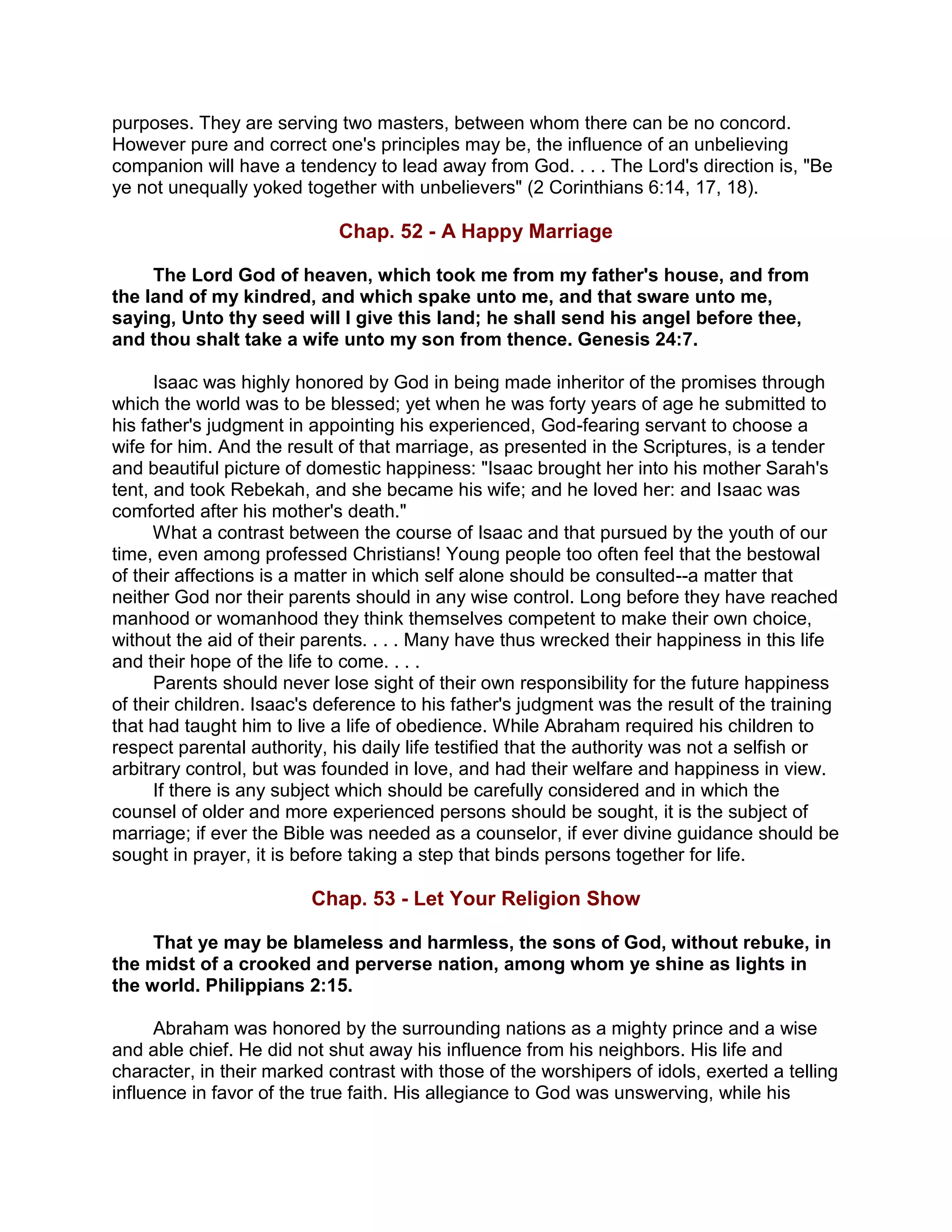 purposes. They are serving two masters, between whom there can be no concord. However pure and correct one's principles may be, the influence of an unbelieving companion will have a tendency to lead away from God. . . . The Lord's direction is, "Be ye not unequally yoked together with unbelievers" (2 Corinthians 6:14, 17, 18).

Chap. 52 - A Happy Marriage

The Lord God of heaven, which took me from my father's house, and from the land of my kindred, and which spake unto me, and that sware unto me, saying, Unto thy seed will I give this land; he shall send his angel before thee, and thou shalt take a wife unto my son from thence. Genesis 24:7.

Isaac was highly honored by God in being made inheritor of the promises through which the world was to be blessed; yet when he was forty years of age he submitted to his father's judgment in appointing his experienced, God-fearing servant to choose a wife for him. And the result of that marriage, as presented in the Scriptures, is a tender and beautiful picture of domestic happiness: "Isaac brought her into his mother Sarah's tent, and took Rebekah, and she became his wife; and he loved her: and Isaac was comforted after his mother's death."
What a contrast between the course of Isaac and that pursued by the youth of our time, even among professed Christians! Young people too often feel that the bestowal of their affections is a matter in which self alone should be consulted--a matter that neither God nor their parents should in any wise control. Long before they have reached manhood or womanhood they think themselves competent to make their own choice, without the aid of their parents. . . . Many have thus wrecked their happiness in this life and their hope of the life to come. . . .
Parents should never lose sight of their own responsibility for the future happiness of their children. Isaac's deference to his father's judgment was the result of the training that had taught him to live a life of obedience. While Abraham required his children to respect parental authority, his daily life testified that the authority was not a selfish or arbitrary control, but was founded in love, and had their welfare and happiness in view.
If there is any subject which should be carefully considered and in which the counsel of older and more experienced persons should be sought, it is the subject of marriage; if ever the Bible was needed as a counselor, if ever divine guidance should be sought in prayer, it is before taking a step that binds persons together for life.

Chap. 53 - Let Your Religion Show

That ye may be blameless and harmless, the sons of God, without rebuke, in the midst of a crooked and perverse nation, among whom ye shine as lights in the world. Philippians 2:15.

Abraham was honored by the surrounding nations as a mighty prince and a wise and able chief. He did not shut away his influence from his neighbors. His life and character, in their marked contrast with those of the worshipers of idols, exerted a telling influence in favor of the true faith. His allegiance to God was unswerving, while his